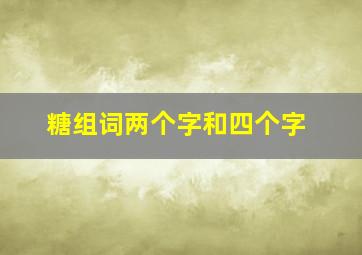 糖组词两个字和四个字